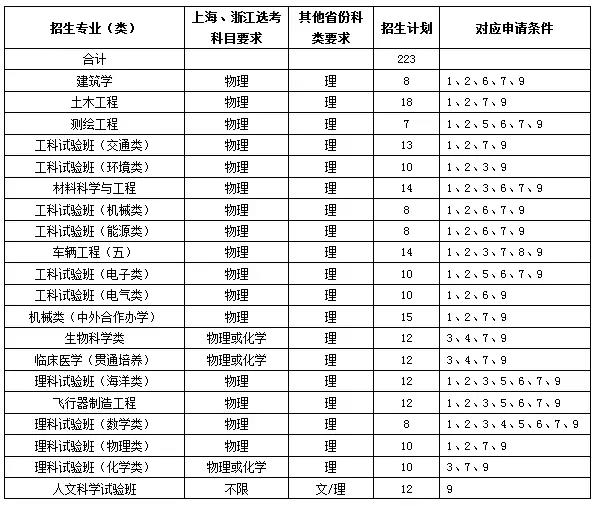 | 招生专业（类） | 上海、浙江选考科目要求 | 其他省份科类要求 | 招生计划 | 对应申请条件 |
|---|---|---|---|---|
| 合计 | | | 223 | |
| 建筑学 | 物理 | 理 | 8 | 1、2、6、7、9 |
| 土木工程 | 物理 | 理 | 18 | 1、2、7、9 |
| 测绘工程 | 物理 | 理 | 7 | 1、2、5、6、7、9 |
| 工科试验班（交通类） | 物理 | 理 | 13 | 1、2、7、9 |
| 工科试验班（环境类） | 物理 | 理 | 10 | 1、2、3、9 |
| 材料科学与工程 | 物理 | 理 | 14 | 1、2、3、6、7、9 |
| 工科试验班（机械类） | 物理 | 理 | 8 | 1、2、6、7、9 |
| 工科试验班（能源类） | 物理 | 理 | 8 | 1、2、6、7、9 |
| 车辆工程（五） | 物理 | 理 | 14 | 1、2、3、7、8、9 |
| 工科试验班（电子类） | 物理 | 理 | 10 | 1、2、5、6、7、9 |
| 工科试验班（电气类） | 物理 | 理 | 10 | 1、2、6、9 |
| 机械类（中外合作办学） | 物理 | 理 | 15 | 1、2、7、9 |
| 生物科学类 | 物理或化学 | 理 | 12 | 3、4、7、9 |
| 临床医学（贯通培养） | 物理或化学 | 理 | 12 | 3、4、7、9 |
| 理科试验班（海洋类） | 物理 | 理 | 12 | 1、2、3、5、6、7、9 |
| 飞行器制造工程 | 物理 | 理 | 12 | 1、2、3、5、6、7、9 |
| 理科试验班（数学类） | 物理 | 理 | 8 | 1、2、3、4、5、6、7、9 |
| 理科试验班（物理类） | 物理 | 理 | 10 | 1、2、7、9 |
| 理科试验班（化学类） | 物理或化学 | 理 | 10 | 3、7、9 |
| 人文科学试验班 | 不限 | 文/理 | 12 | 9 |